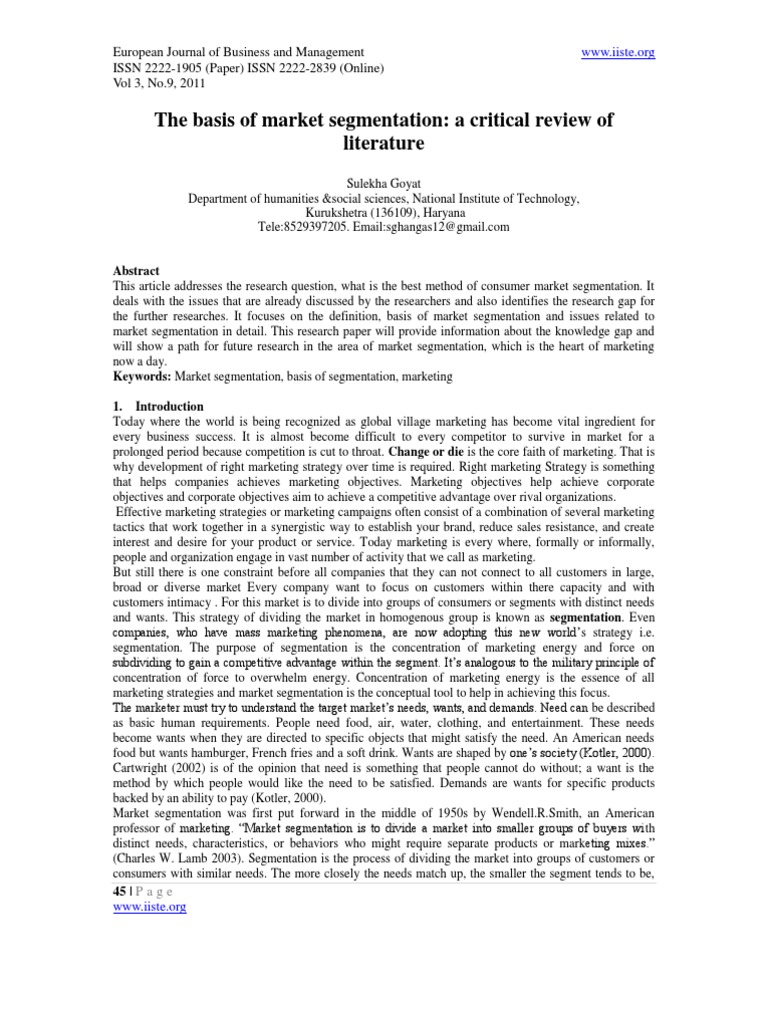 European Journal of Business and Management
ISSN 2222-1905 (Paper) ISSN 2222-2839 (Online)
Vol 3, No.9, 2011

www.iiste.org

The basis of market segmentation: a critical review of literature

Sulekha Goyat
Department of humanities &social sciences, National Institute of Technology, Kurukshetra (136109), Haryana
Tele:8529397205. Email:sghangas12@gmail.com

Abstract
This article addresses the research question, what is the best method of consumer market segmentation. It deals with the issues that are already discussed by the researchers and also identifies the research gap for the further researches. It focuses on the definition, basis of market segmentation and issues related to market segmentation in detail. This research paper will provide information about the knowledge gap and will show a path for future research in the area of market segmentation, which is the heart of marketing now a day.
Keywords: Market segmentation, basis of segmentation, marketing

1. Introduction
Today where the world is being recognized as global village marketing has become vital ingredient for every business success. It is almost become difficult to every competitor to survive in market for a prolonged period because competition is cut to throat. Change or die is the core faith of marketing. That is why development of right marketing strategy over time is required. Right marketing Strategy is something that helps companies achieves marketing objectives. Marketing objectives help achieve corporate objectives and corporate objectives aim to achieve a competitive advantage over rival organizations.
Effective marketing strategies or marketing campaigns often consist of a combination of several marketing tactics that work together in a synergistic way to establish your brand, reduce sales resistance, and create interest and desire for your product or service. Today marketing is every where, formally or informally, people and organization engage in vast number of activity that we call as marketing.
But still there is one constraint before all companies that they can not connect to all customers in large, broad or diverse market Every company want to focus on customers within there capacity and with customers intimacy . For this market is to divide into groups of consumers or segments with distinct needs and wants. This strategy of dividing the market in homogenous group is known as segmentation. Even companies, who have mass marketing phenomena, are now adopting this new world's strategy i.e. segmentation. The purpose of segmentation is the concentration of marketing energy and force on subdividing to gain a competitive advantage within the segment. It's analogous to the military principle of concentration of force to overwhelm energy. Concentration of marketing energy is the essence of all marketing strategies and market segmentation is the conceptual tool to help in achieving this focus.
The marketer must try to understand the target market's needs, wants, and demands. Need can be described as basic human requirements. People need food, air, water, clothing, and entertainment. These needs become wants when they are directed to specific objects that might satisfy the need. An American needs food but wants hamburger, French fries and a soft drink. Wants are shaped by one's society (Kotler, 2000). Cartwright (2002) is of the opinion that need is something that people cannot do without; a want is the method by which people would like the need to be satisfied. Demands are wants for specific products backed by an ability to pay (Kotler, 2000).
Market segmentation was first put forward in the middle of 1950s by Wendell.R.Smith, an American professor of marketing. "Market segmentation is to divide a market into smaller groups of buyers with distinct needs, characteristics, or behaviors who might require separate products or marketing mixes." (Charles W. Lamb 2003). Segmentation is the process of dividing the market into groups of customers or consumers with similar needs. The more closely the needs match up, the smaller the segment tends to be,

45 | P a g e
www.iiste.org